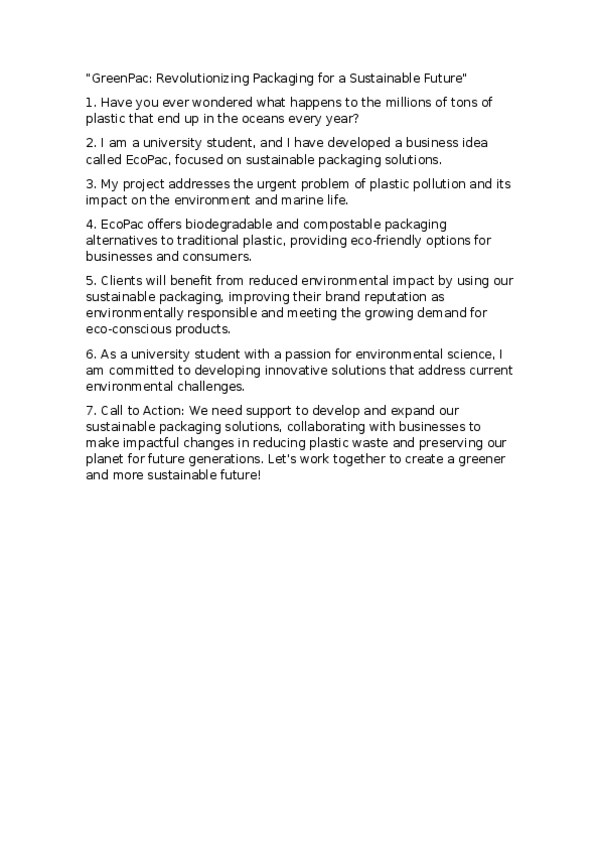 "GreenPac: Revolutionizing Packaging for a Sustainable Future"

1. Have you ever wondered what happens to the millions of tons of plastic that end up in the oceans every year?

2. I am a university student, and I have developed a business idea called EcoPac, focused on sustainable packaging solutions.

3. My project addresses the urgent problem of plastic pollution and its impact on the environment and marine life.

4. EcoPac offers biodegradable and compostable packaging alternatives to traditional plastic, providing eco-friendly options for businesses and consumers.

5. Clients will benefit from reduced environmental impact by using our sustainable packaging, improving their brand reputation as environmentally responsible and meeting the growing demand for eco-conscious products.

6. As a university student with a passion for environmental science, I am committed to developing innovative solutions that address current environmental challenges.

7. Call to Action: We need support to develop and expand our sustainable packaging solutions, collaborating with businesses to make impactful changes in reducing plastic waste and preserving our planet for future generations. Let's work together to create a greener and more sustainable future!